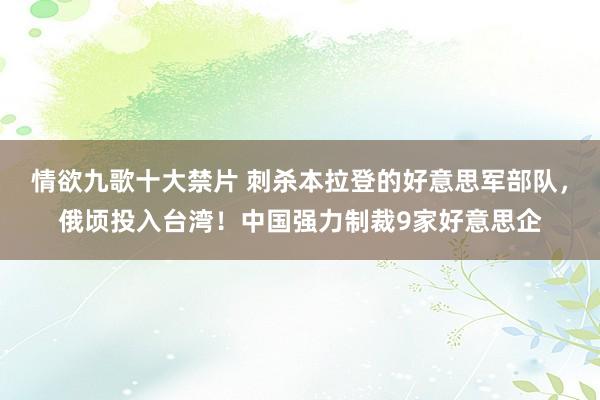 情欲九歌十大禁片 刺杀本拉登的好意思军部队，俄顷投入台湾！中国强力制裁9家好意思企